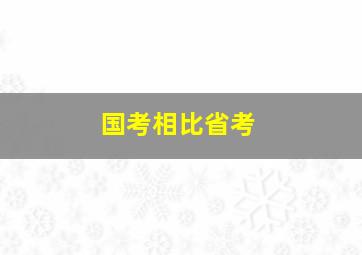 国考相比省考